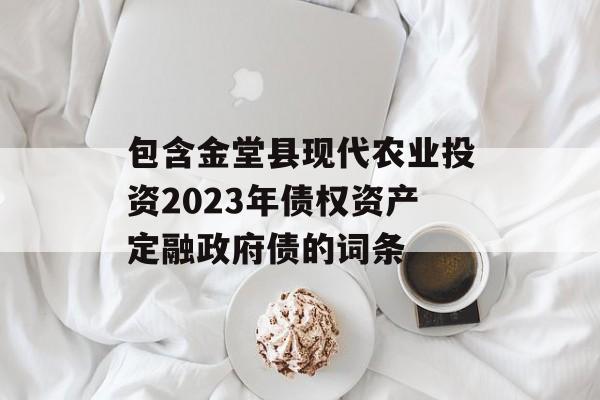 包含金堂县现代农业投资2023年债权资产定融政府债的词条